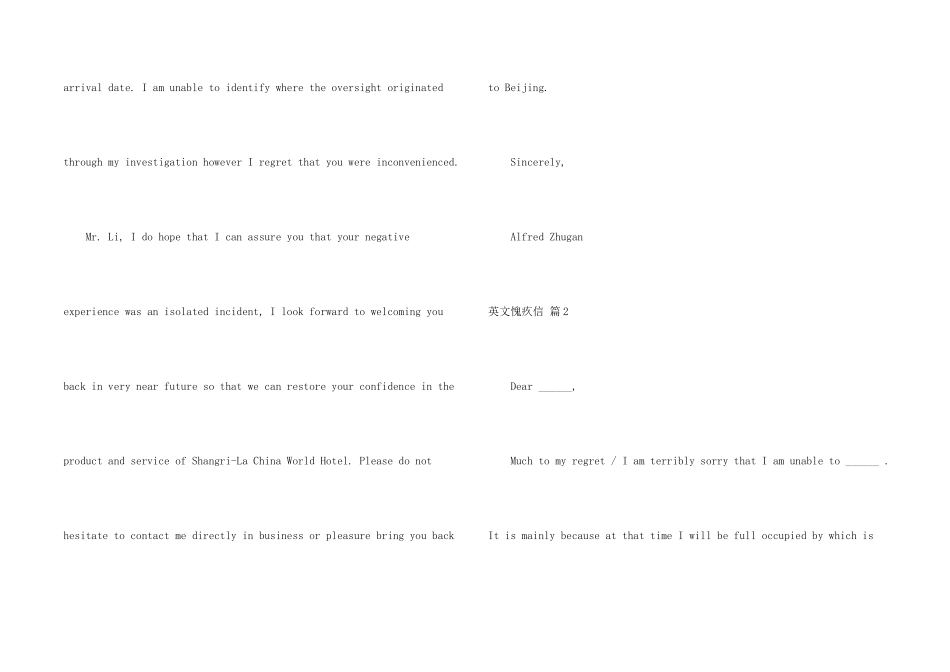 arrival date. I am unable to identify where the oversight originated through my investigation however I regret that you were inconvenienced.

Mr. Li, I do hope that I can assure you that your negative experience was an isolated incident, I look forward to welcoming you back in very near future so that we can restore your confidence in the product and service of Shangri-La China World Hotel. Please do not hesitate to contact me directly in business or pleasure bring you back to Beijing.

Sincerely,

Alfred Zhugan

英文愧疚信 篇2

Dear ____,

Much to my regret / I am terribly sorry that I am unable to ____ .

It is mainly because at that time I will be full occupied by which is